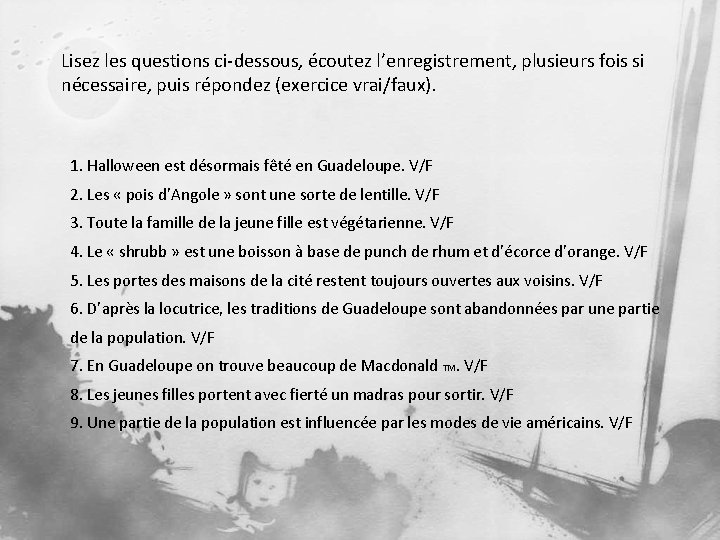 Lisez les questions ci-dessous, écoutez l'enregistrement, plusieurs fois si nécessaire, puis répondez (exercice vrai/faux).

1. Halloween est désormais fêté en Guadeloupe. V/F
2. Les « pois d'Angole » sont une sorte de lentille. V/F
3. Toute la famille de la jeune fille est végétarienne. V/F
4. Le « shrubb » est une boisson à base de punch de rhum et d'écorce d'orange. V/F
5. Les portes des maisons de la cité restent toujours ouvertes aux voisins. V/F
6. D'après la locutrice, les traditions de Guadeloupe sont abandonnées par une partie de la population. V/F
7. En Guadeloupe on trouve beaucoup de Macdonald ™. V/F
8. Les jeunes filles portent avec fierté un madras pour sortir. V/F
9. Une partie de la population est influencée par les modes de vie américains. V/F